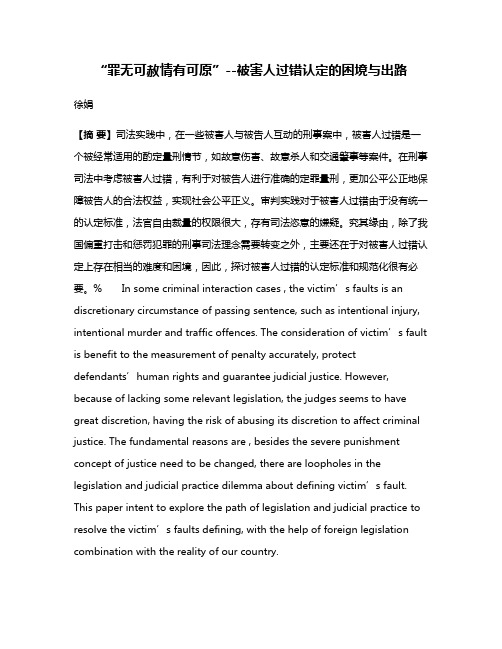 “罪无可赦情有可原”--被害人过错认定的困境与出路

徐娟

【摘 要】司法实践中，在一些被害人与被告人互动的刑事案中，被害人过错是一个被经常适用的酌定量刑情节，如故意伤害、故意杀人和交通肇事等案件。在刑事司法中考虑被害人过错，有利于对被告人进行准确的定罪量刑，更加公平公正地保障被告人的合法权益，实现社会公平正义。审判实践对于被害人过错由于没有统一的认定标准，法官自由裁量的权限很大，存有司法恣意的嫌疑。究其缘由，除了我国偏重打击和惩罚犯罪的刑事司法理念需要转变之外，主要还在于对被害人过错认定上存在相当的难度和困境，因此，探讨被害人过错的认定标准和规范化很有必要。% In some criminal interaction cases , the victim’s faults is an discretionary circumstance of passing sentence, such as intentional injury, intentional murder and traffic offences. The consideration of victim’s fault is benefit to the measurement of penalty accurately, protect defendants’human rights and guarantee judicial justice. However, because of lacking some relevant legislation, the judges seems to have great discretion, having the risk of abusing its discretion to affect criminal justice. The fundamental reasons are , besides the severe punishment concept of justice need to be changed, there are loopholes in the legislation and judicial practice dilemma about defining victim’s fault. This paper intent to explore the path of legislation and judicial practice to resolve the victim’s faults defining, with the help of foreign legislation combination with the reality of our country.